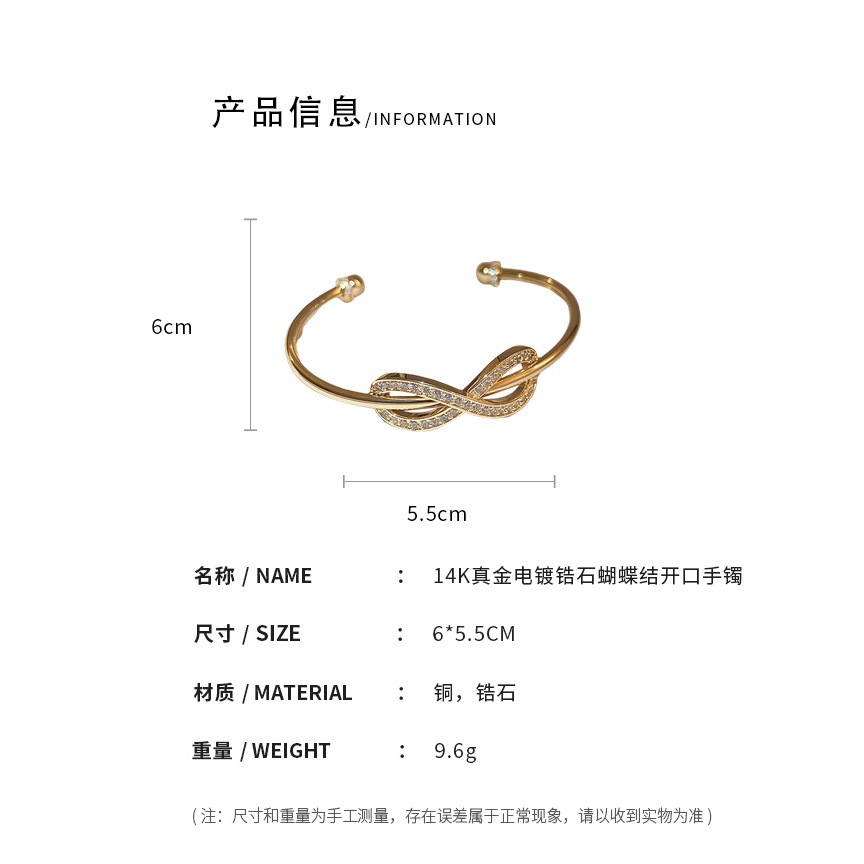 产品信息/INFORMATION

6cm

5.5cm

名称 / NAME ： 14K真金电镀锆石蝴蝶结开口手镯

尺寸 / SIZE ： 6*5.5CM

材质 / MATERIAL ： 铜，锆石

重量 / WEIGHT ： 9.6g

（注：尺寸和重量为手工测量，存在误差属于正常现象，请以收到实物为准）